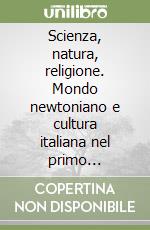 unilibro

Scienza, natura, religione. Mondo newtoniano e cultura italiana nel primo...

COPERTINA NON DISPONIBILE